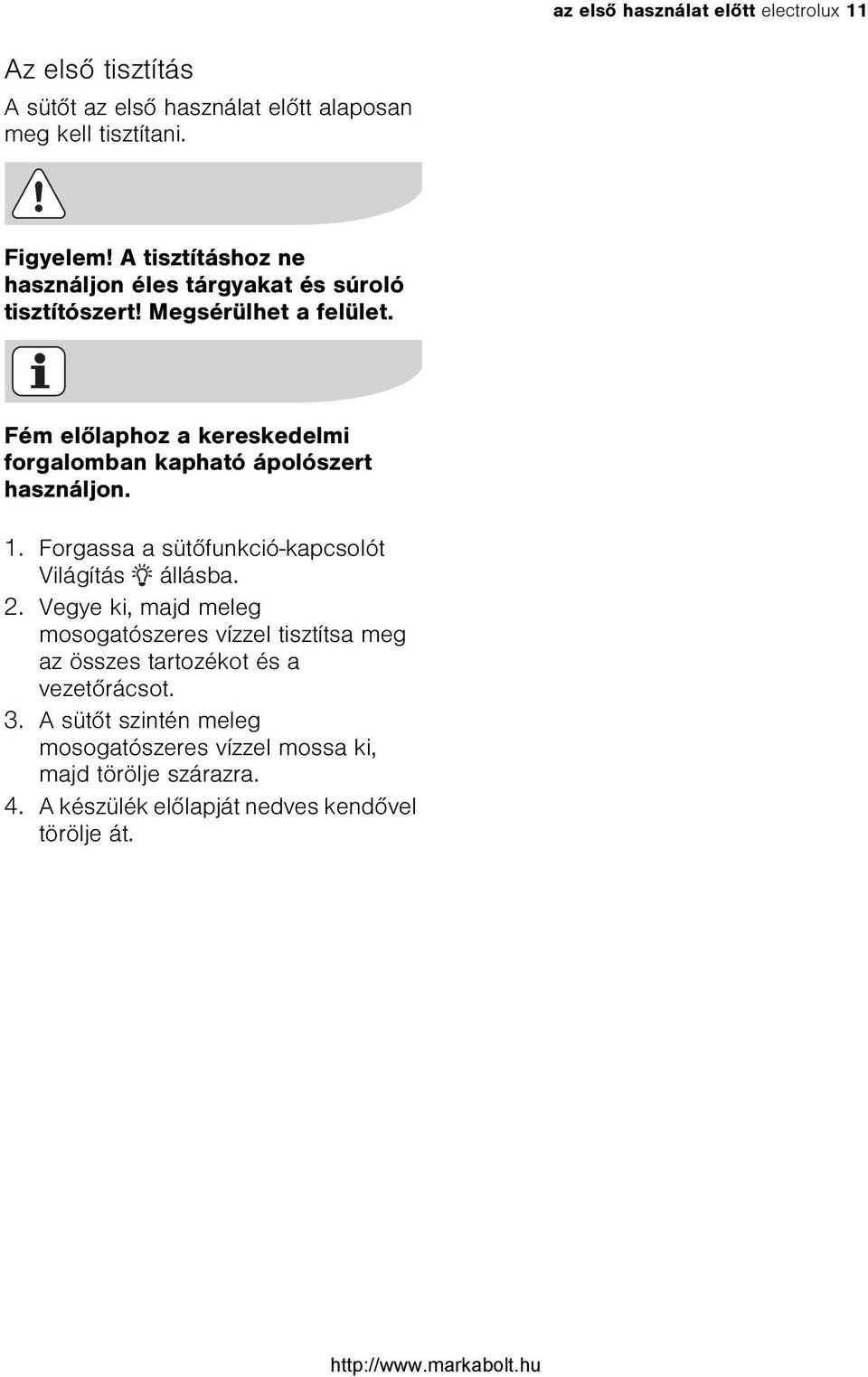 az első használat előtt electrolux 11

Az első tisztítás

A sütőt az első használat előtt alaposan meg kell tisztítani.

Figyelem! A tisztításhoz ne használjon éles tárgyakat és súroló tisztítószert! Megsérülhet a felület.

Fém előlaphoz a kereskedelmi forgalomban kapható ápolószert használjon.

1. Forgassa a sütőfunkció-kapcsolót Világítás állásba.
2. Vegye ki, majd meleg mosogatószeres vízzel tisztítsa meg az összes tartozékot és a vezetőrácsot.
3. A sütőt szintén meleg mosogatószeres vízzel mossa ki, majd törölje szárazra.
4. A készülék előlapját nedves kendővel törölje át.

http://www.markabolt.hu